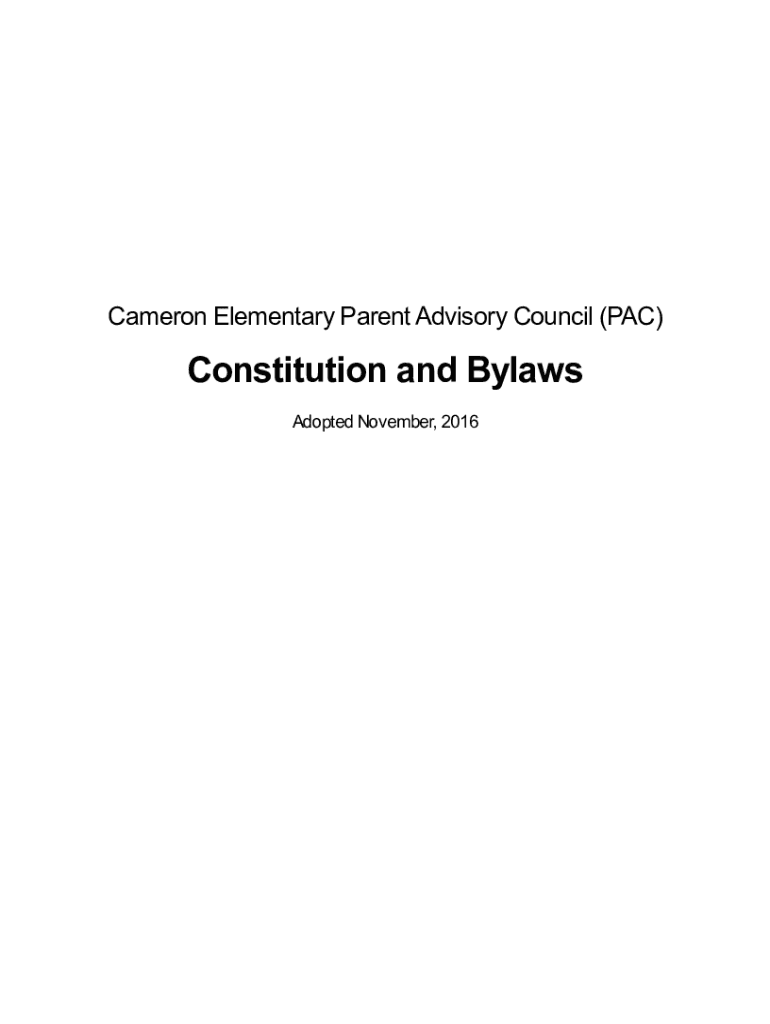 Cameron Elementary Parent Advisory Council (PAC)

Constitution and Bylaws

Adopted November, 2016